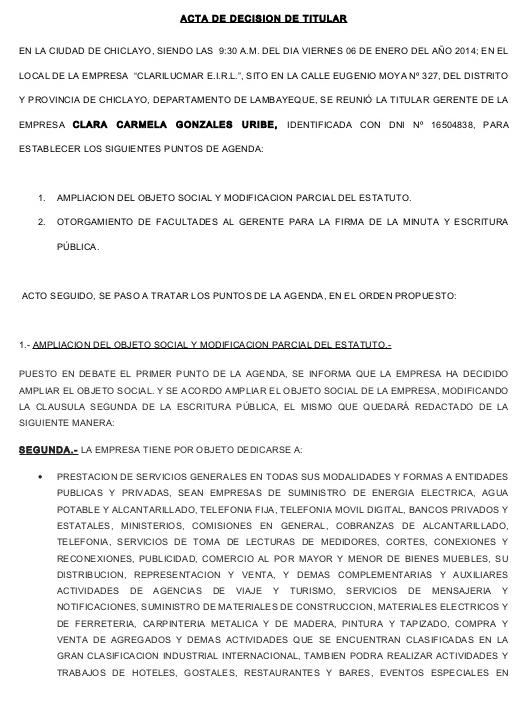 ACTA DE DECISION DE TITULAR

EN LA CIUDAD DE CHICLAYO, SIENDO LAS 9:30 A.M. DEL DIA VIERNES 06 DE ENERO DEL AÑO 2014; EN EL LOCAL DE LA EMPRESA "CLARILUCMAR E.I.R.L.", SITO EN LA CALLE EUGENIO MOYA Nº 327, DEL DISTRITO Y PROVINCIA DE CHICLAYO, DEPARTAMENTO DE LAMBAYEQUE, SE REUNIÓ LA TITULAR GERENTE DE LA EMPRESA CLARA CARMELA GONZALES URIBE, IDENTIFICADA CON DNI Nº 16504838, PARA ESTABLECER LOS SIGUIENTES PUNTOS DE AGENDA:

1. AMPLIACION DEL OBJETO SOCIAL Y MODIFICACION PARCIAL DEL ESTATUTO.
2. OTORGAMIENTO DE FACULTADES AL GERENTE PARA LA FIRMA DE LA MINUTA Y ESCRITURA PÚBLICA.

ACTO SEGUIDO, SE PASO A TRATAR LOS PUNTOS DE LA AGENDA, EN EL ORDEN PROPUESTO:

1.- AMPLIACION DEL OBJETO SOCIAL Y MODIFICACION PARCIAL DEL ESTATUTO.-

PUESTO EN DEBATE EL PRIMER PUNTO DE LA AGENDA, SE INFORMA QUE LA EMPRESA HA DECIDIDO AMPLIAR EL OBJETO SOCIAL. Y SE ACORDO AMPLIAR EL OBJETO SOCIAL DE LA EMPRESA, MODIFICANDO LA CLAUSULA SEGUNDA DE LA ESCRITURA PÚBLICA, EL MISMO QUE QUEDARÁ REDACTADO DE LA SIGUIENTE MANERA:

SEGUNDA.- LA EMPRESA TIENE POR OBJETO DEDICARSE A:

• PRESTACION DE SERVICIOS GENERALES EN TODAS SUS MODALIDADES Y FORMAS A ENTIDADES PUBLICAS Y PRIVADAS, SEAN EMPRESAS DE SUMINISTRO DE ENERGIA ELECTRICA, AGUA POTABLE Y ALCANTARILLADO, TELEFONIA FIJA, TELEFONIA MOVIL DIGITAL, BANCOS PRIVADOS Y ESTATALES, MINISTERIOS, COMISIONES EN GENERAL, COBRANZAS DE ALCANTARILLADO, TELEFONIA, SERVICIOS DE TOMA DE LECTURAS DE MEDIDORES, CORTES, CONEXIONES Y RECONEXIONES, PUBLICIDAD, COMERCIO AL POR MAYOR Y MENOR DE BIENES MUEBLES, SU DISTRIBUCION, REPRESENTACION Y VENTA, Y DEMAS COMPLEMENTARIAS Y AUXILIARES ACTIVIDADES DE AGENCIAS DE VIAJE Y TURISMO, SERVICIOS DE MENSAJERIA Y NOTIFICACIONES, SUMINISTRO DE MATERIALES DE CONSTRUCCION, MATERIALES ELECTRICOS Y DE FERRETERIA, CARPINTERIA METALICA Y DE MADERA, PINTURA Y TAPIZADO, COMPRA Y VENTA DE AGREGADOS Y DEMAS ACTIVIDADES QUE SE ENCUENTRAN CLASIFICADAS EN LA GRAN CLASIFICACION INDUSTRIAL INTERNACIONAL, TAMBIEN PODRA REALIZAR ACTIVIDADES Y TRABAJOS DE HOTELES, GOSTALES, RESTAURANTES Y BARES, EVENTOS ESPECIALES EN